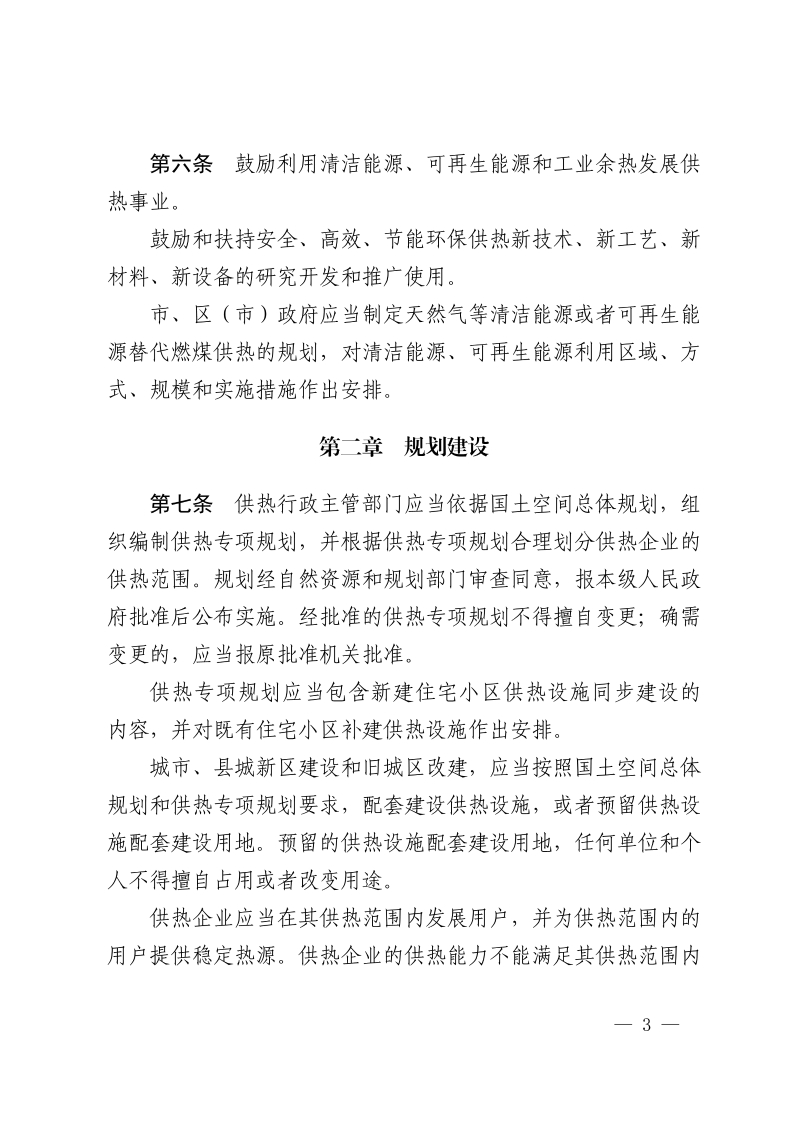 第六条　鼓励利用清洁能源、可再生能源和工业余热发展供热事业。

鼓励和扶持安全、高效、节能环保供热新技术、新工艺、新材料、新设备的研究开发和推广使用。

市、区（市）政府应当制定天然气等清洁能源或者可再生能源替代燃煤供热的规划，对清洁能源、可再生能源利用区域、方式、规模和实施措施作出安排。

第二章　规划建设

第七条　供热行政主管部门应当依据国土空间总体规划，组织编制供热专项规划，并根据供热专项规划合理划分供热企业的供热范围。规划经自然资源和规划部门审查同意，报本级人民政府批准后公布实施。经批准的供热专项规划不得擅自变更；确需变更的，应当报原批准机关批准。

供热专项规划应当包含新建住宅小区供热设施同步建设的内容，并对既有住宅小区补建供热设施作出安排。

城市、县城新区建设和旧城区改建，应当按照国土空间总体规划和供热专项规划要求，配套建设供热设施，或者预留供热设施配套建设用地。预留的供热设施配套建设用地，任何单位和个人不得擅自占用或者改变用途。

供热企业应当在其供热范围内发展用户，并为供热范围内的用户提供稳定热源。供热企业的供热能力不能满足其供热范围内

— 3 —